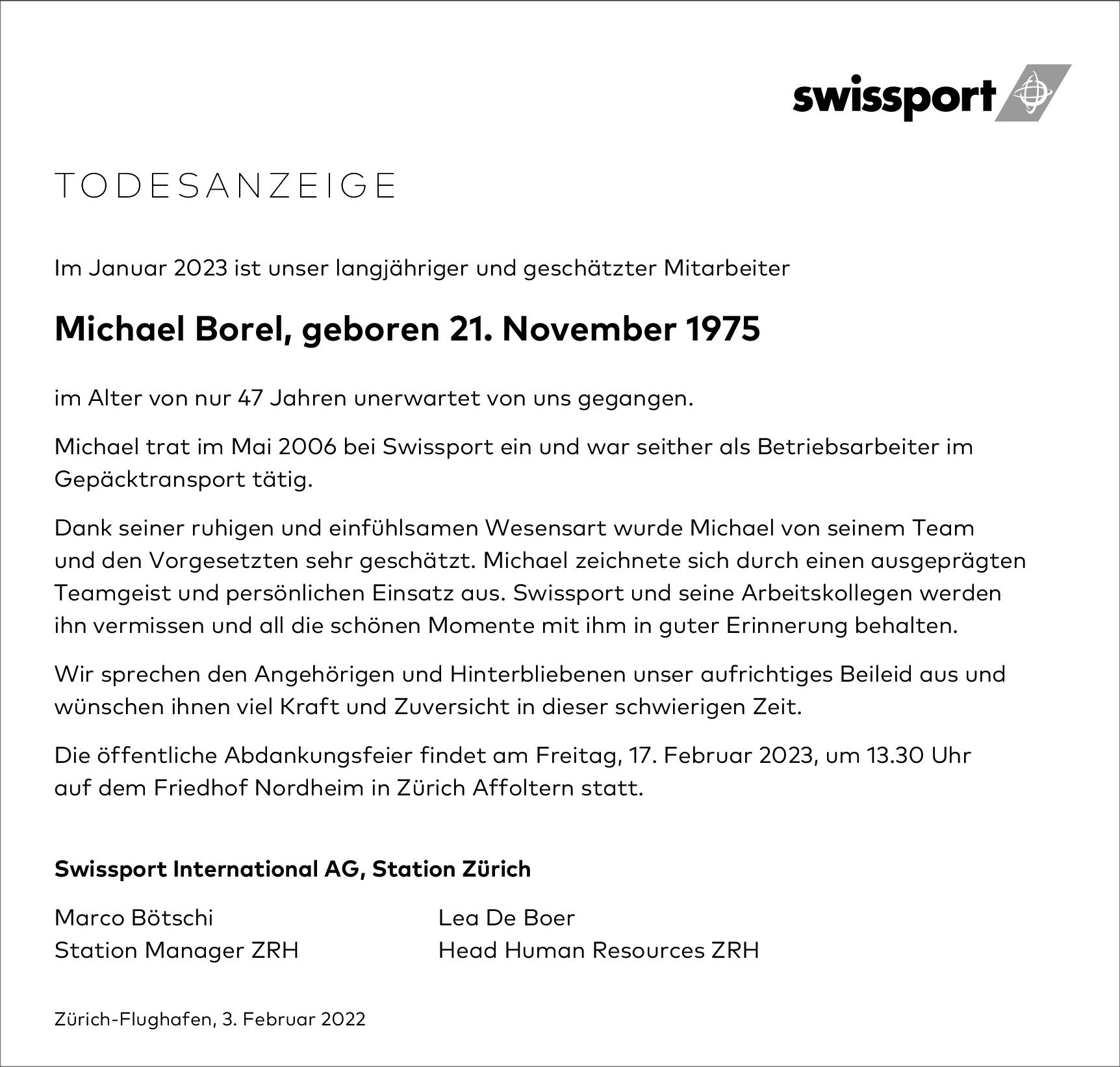 swissport

TODESANZEIGE

Im Januar 2023 ist unser langjähriger und geschätzter Mitarbeiter

Michael Borel, geboren 21. November 1975

im Alter von nur 47 Jahren unerwartet von uns gegangen.

Michael trat im Mai 2006 bei Swissport ein und war seither als Betriebsarbeiter im Gepäcktransport tätig.

Dank seiner ruhigen und einfühlsamen Wesensart wurde Michael von seinem Team und den Vorgesetzten sehr geschätzt. Michael zeichnete sich durch einen ausgeprägten Teamgeist und persönlichen Einsatz aus. Swissport und seine Arbeitskollegen werden ihn vermissen und all die schönen Momente mit ihm in guter Erinnerung behalten.

Wir sprechen den Angehörigen und Hinterbliebenen unser aufrichtiges Beileid aus und wünschen ihnen viel Kraft und Zuversicht in dieser schwierigen Zeit.

Die öffentliche Abdankungsfeier findet am Freitag, 17. Februar 2023, um 13.30 Uhr auf dem Friedhof Nordheim in Zürich Affoltern statt.

Swissport International AG, Station Zürich

Marco Bötschi
Station Manager ZRH

Lea De Boer
Head Human Resources ZRH

Zürich-Flughafen, 3. Februar 2022